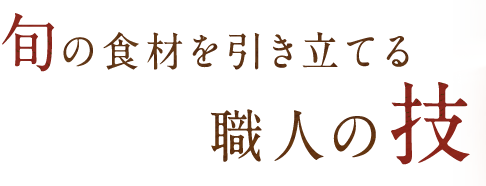 旬の食材を引き立てる
職人の技